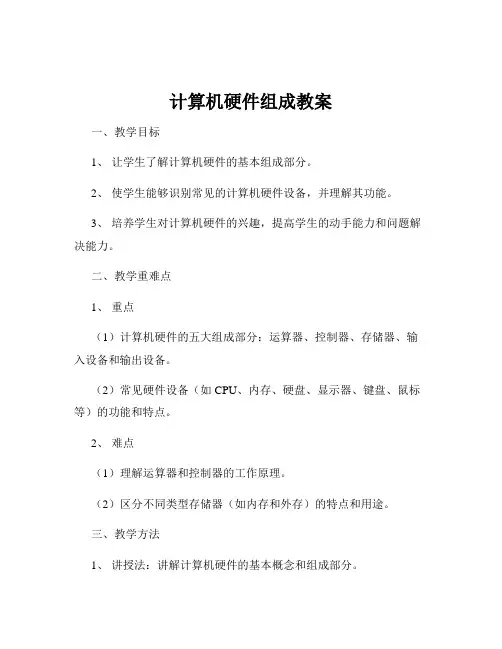 计算机硬件组成教案

一、教学目标

1、让学生了解计算机硬件的基本组成部分。

2、使学生能够识别常见的计算机硬件设备，并理解其功能。

3、培养学生对计算机硬件的兴趣，提高学生的动手能力和问题解决能力。

二、教学重难点

1、重点

（1）计算机硬件的五大组成部分：运算器、控制器、存储器、输入设备和输出设备。

（2）常见硬件设备（如 CPU、内存、硬盘、显示器、键盘、鼠标等）的功能和特点。

2、难点

（1）理解运算器和控制器的工作原理。

（2）区分不同类型存储器（如内存和外存）的特点和用途。

三、教学方法

1、讲授法：讲解计算机硬件的基本概念和组成部分。